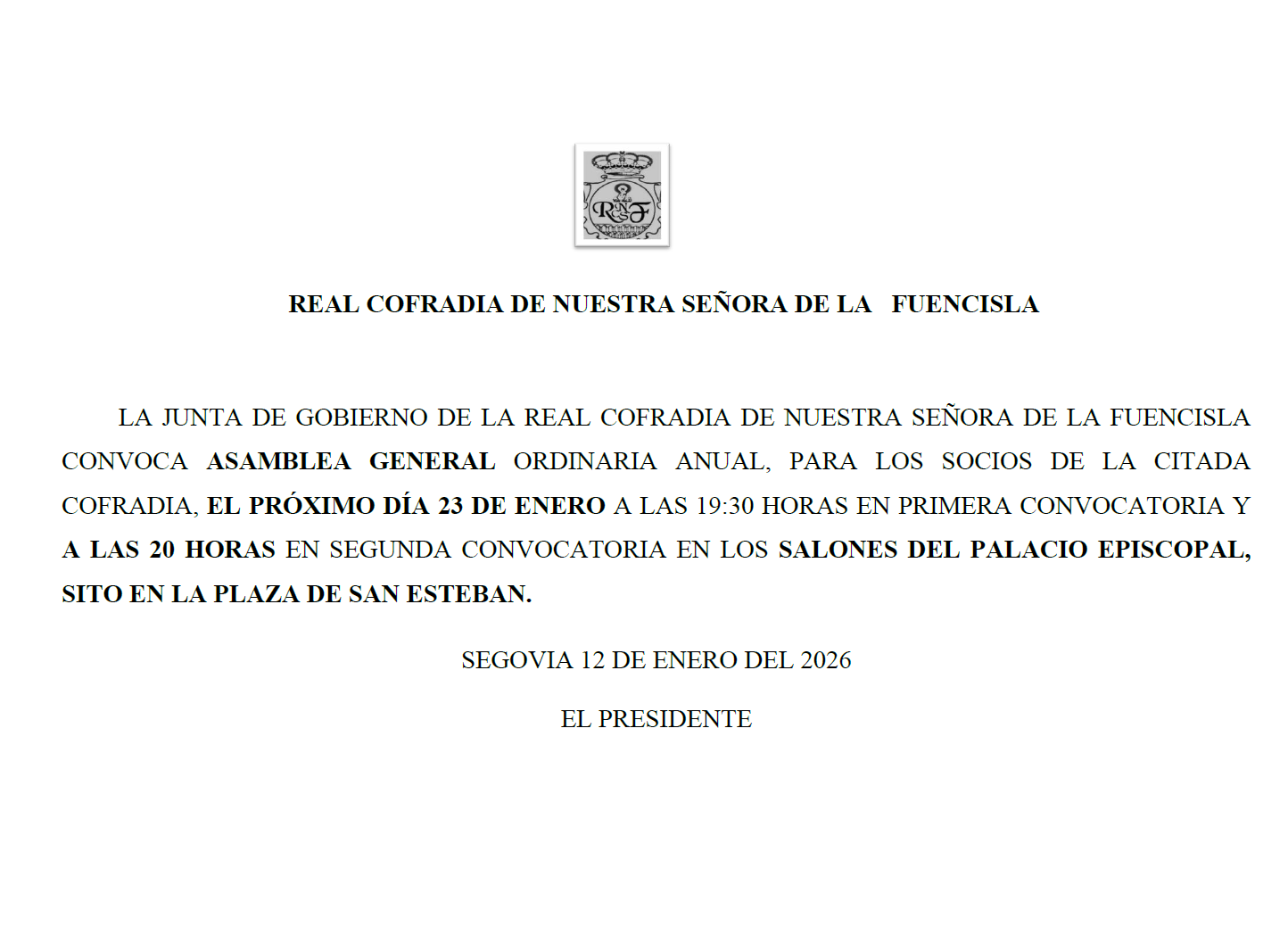 RNSF

REAL COFRADIA DE NUESTRA SEÑORA DE LA FUENCISLA

LA JUNTA DE GOBIERNO DE LA REAL COFRADIA DE NUESTRA SEÑORA DE LA FUENCISLA CONVOCA ASAMBLEA GENERAL ORDINARIA ANUAL, PARA LOS SOCIOS DE LA CITADA COFRADIA, EL PRÓXIMO DÍA 23 DE ENERO A LAS 19:30 HORAS EN PRIMERA CONVOCATORIA Y A LAS 20 HORAS EN SEGUNDA CONVOCATORIA EN LOS SALONES DEL PALACIO EPISCOPAL, SITO EN LA PLAZA DE SAN ESTEBAN.

SEGOVIA 12 DE ENERO DEL 2026

EL PRESIDENTE